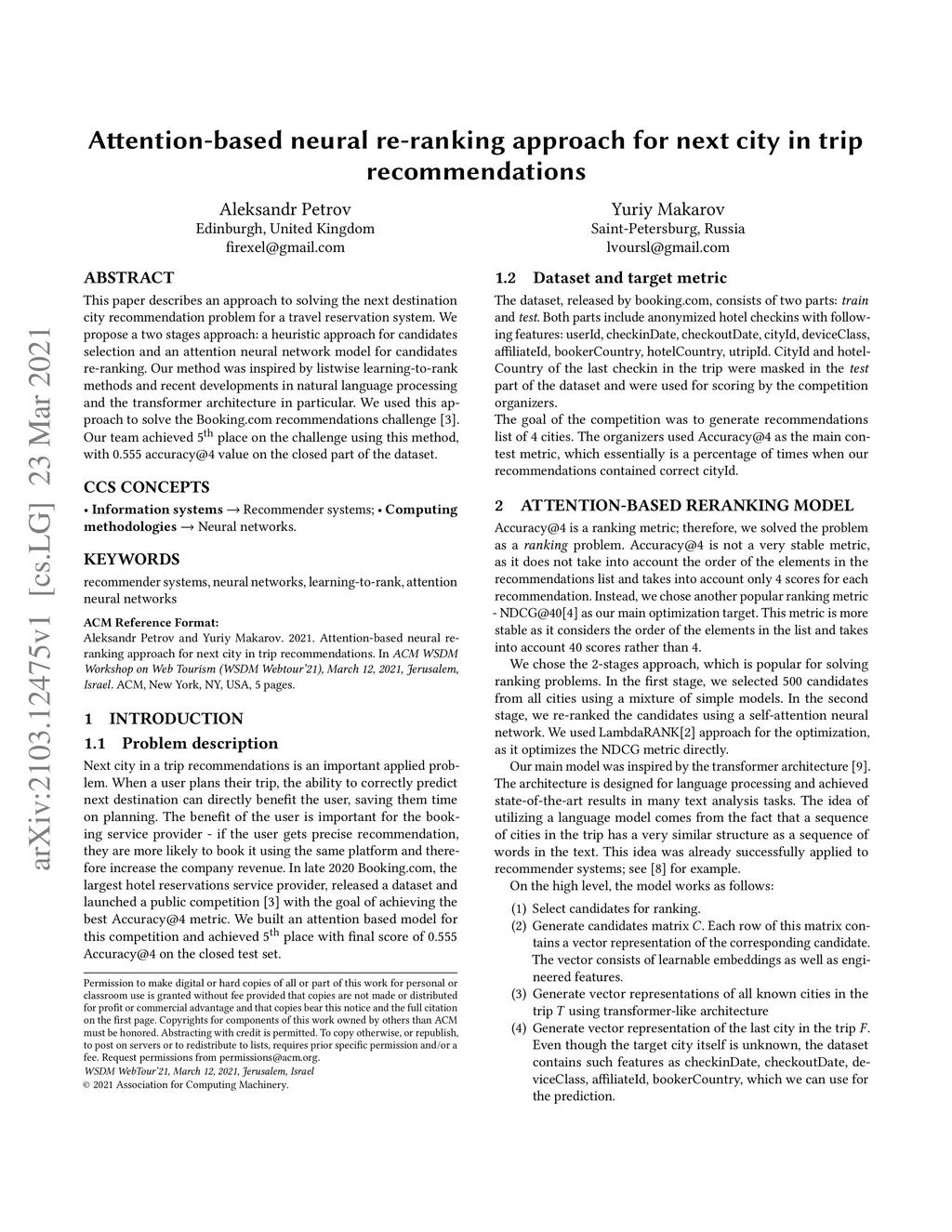 arXiv:2103.12475v1 [cs.LG] 23 Mar 2021

Attention-based neural re-ranking approach for next city in trip recommendations

Aleksandr Petrov
Edinburgh, United Kingdom
firexel@gmail.com

Yuriy Makarov
Saint-Petersburg, Russia
lvoursl@gmail.com

ABSTRACT

This paper describes an approach to solving the next destination city recommendation problem for a travel reservation system. We propose a two stages approach: a heuristic approach for candidates selection and an attention neural network model for candidates re-ranking. Our method was inspired by listwise learning-to-rank methods and recent developments in natural language processing and the transformer architecture in particular. We used this approach to solve the Booking.com recommendations challenge [3]. Our team achieved $5^{th}$ place on the challenge using this method, with 0.555 accuracy@4 value on the closed part of the dataset.

CCS CONCEPTS

• Information systems → Recommender systems; • Computing methodologies → Neural networks.

KEYWORDS

recommender systems, neural networks, learning-to-rank, attention neural networks

ACM Reference Format:
Aleksandr Petrov and Yuriy Makarov. 2021. Attention-based neural re-ranking approach for next city in trip recommendations. In ACM WSDM Workshop on Web Tourism (WSDM Webtour'21), March 12, 2021, Jerusalem, Israel. ACM, New York, NY, USA, 5 pages.

1 INTRODUCTION

1.1 Problem description

Next city in a trip recommendations is an important applied problem. When a user plans their trip, the ability to correctly predict next destination can directly benefit the user, saving them time on planning. The benefit of the user is important for the booking service provider - if the user gets precise recommendation, they are more likely to book it using the same platform and therefore increase the company revenue. In late 2020 Booking.com, the largest hotel reservations service provider, released a dataset and launched a public competition [3] with the goal of achieving the best Accuracy@4 metric. We built an attention based model for this competition and achieved $5^{th}$ place with final score of 0.555 Accuracy@4 on the closed test set.

Permission to make digital or hard copies of all or part of this work for personal or classroom use is granted without fee provided that copies are not made or distributed for profit or commercial advantage and that copies bear this notice and the full citation on the first page. Copyrights for components of this work owned by others than ACM must be honored. Abstracting with credit is permitted. To copy otherwise, or republish, to post on servers or to redistribute to lists, requires prior specific permission and/or a fee. Request permissions from permissions@acm.org.
WSDM WebTour'21, March 12, 2021, Jerusalem, Israel
© 2021 Association for Computing Machinery.

1.2 Dataset and target metric

The dataset, released by booking.com, consists of two parts: train and test. Both parts include anonymized hotel checkins with following features: userId, checkinDate, checkoutDate, cityId, deviceClass, affiliateId, bookerCountry, hotelCountry, utripId. CityId and hotelCountry of the last checkin in the trip were masked in the test part of the dataset and were used for scoring by the competition organizers.
The goal of the competition was to generate recommendations list of 4 cities. The organizers used Accuracy@4 as the main contest metric, which essentially is a percentage of times when our recommendations contained correct cityId.

2 ATTENTION-BASED RERANKING MODEL

Accuracy@4 is a ranking metric; therefore, we solved the problem as a ranking problem. Accuracy@4 is not a very stable metric, as it does not take into account the order of the elements in the recommendations list and takes into account only 4 scores for each recommendation. Instead, we chose another popular ranking metric - NDCG@40[4] as our main optimization target. This metric is more stable as it considers the order of the elements in the list and takes into account 40 scores rather than 4.

We chose the 2-stages approach, which is popular for solving ranking problems. In the first stage, we selected 500 candidates from all cities using a mixture of simple models. In the second stage, we re-ranked the candidates using a self-attention neural network. We used LambdaRANK[2] approach for the optimization, as it optimizes the NDCG metric directly.

Our main model was inspired by the transformer architecture [9]. The architecture is designed for language processing and achieved state-of-the-art results in many text analysis tasks. The idea of utilizing a language model comes from the fact that a sequence of cities in the trip has a very similar structure as a sequence of words in the text. This idea was already successfully applied to recommender systems; see [8] for example.

On the high level, the model works as follows:

(1) Select candidates for ranking.
(2) Generate candidates matrix $C$. Each row of this matrix contains a vector representation of the corresponding candidate. The vector consists of learnable embeddings as well as engineered features.
(3) Generate vector representations of all known cities in the trip $T$ using transformer-like architecture
(4) Generate vector representation of the last city in the trip $F$. Even though the target city itself is unknown, the dataset contains such features as checkinDate, checkoutDate, deviceClass, affiliateId, bookerCountry, which we can use for the prediction.